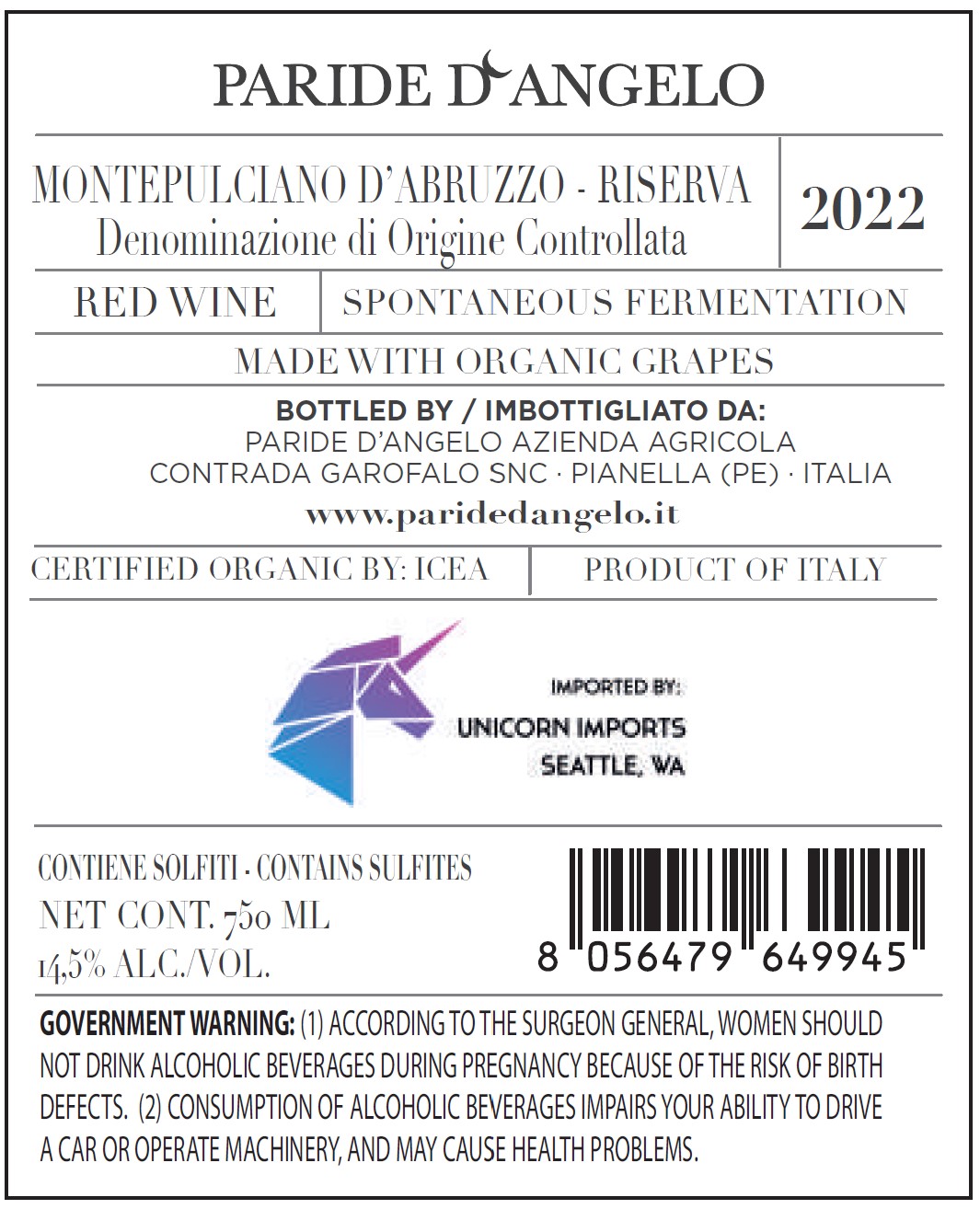 PARIDE D'ANGELO

MONTEPULCIANO D'ABRUZZO - RISERVA
Denominazione di Origine Controllata

2022

RED WINE

SPONTANEOUS FERMENTATION

MADE WITH ORGANIC GRAPES

BOTTLED BY / IMBOTTIGLIATO DA:
PARIDE D'ANGELO AZIENDA AGRICOLA
CONTRADA GAROFALO SNC · PIANELLA (PE) · ITALIA
www.paridedangelo.it

CERTIFIED ORGANIC BY: ICEA

PRODUCT OF ITALY

IMPORTED BY:
UNICORN IMPORTS
SEATTLE, WA

CONTIENE SOLFITI - CONTAINS SULFITES
NET CONT. 750 ML
14,5% ALC./VOL.

8 056479 649945

GOVERNMENT WARNING: (1) ACCORDING TO THE SURGEON GENERAL, WOMEN SHOULD NOT DRINK ALCOHOLIC BEVERAGES DURING PREGNANCY BECAUSE OF THE RISK OF BIRTH DEFECTS. (2) CONSUMPTION OF ALCOHOLIC BEVERAGES IMPAIRS YOUR ABILITY TO DRIVE A CAR OR OPERATE MACHINERY, AND MAY CAUSE HEALTH PROBLEMS.